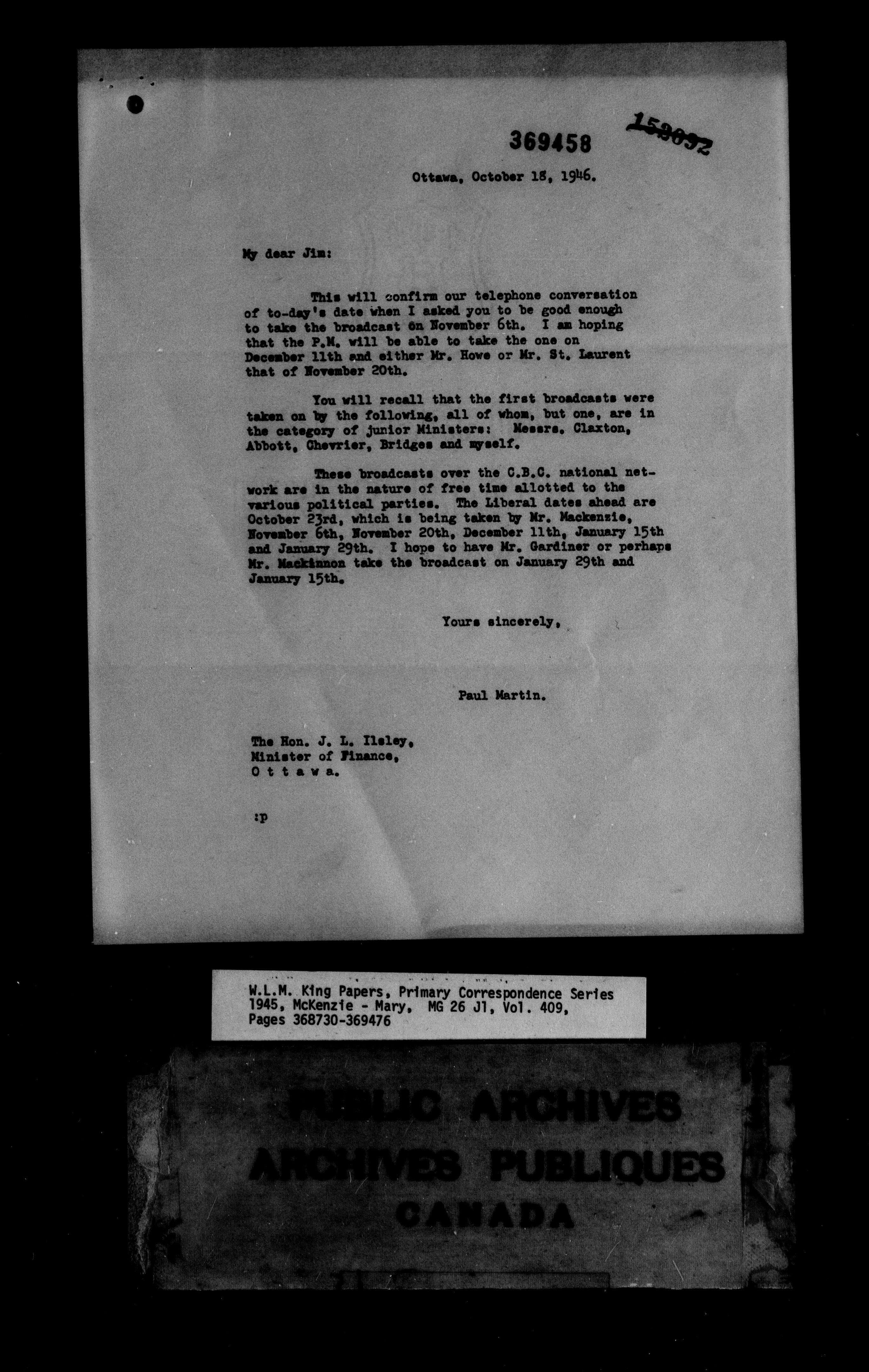 369458

153092

Ottawa, October 18, 1946.

My dear Jim:

This will confirm our telephone conversation of to-day's date when I asked you to be good enough to take the broadcast on November 6th. I am hoping that the P.M. will be able to take the one on December 11th and either Mr. Howe or Mr. St. Laurent that of November 20th.

You will recall that the first broadcasts were taken on by the following, all of whom, but one, are in the category of junior Ministers: Messrs. Claxton, Abbott, Chevrier, Bridges and myself.

These broadcasts over the C.B.C. national network are in the nature of free time allotted to the various political parties. The Liberal dates ahead are October 23rd, which is being taken by Mr. Mackenzie, November 6th, November 20th, December 11th, January 15th and January 29th. I hope to have Mr. Gardiner or perhaps Mr. Mackinnon take the broadcast on January 29th and January 15th.

Yours sincerely,

Paul Martin.

The Hon. J. L. Ilsley,
Minister of Finance,
O t t a w a.

:p

W.L.M. King Papers, Primary Correspondence Series
1945, McKenzie - Mary, MG 26 J1, Vol. 409,
Pages 368730-369476

PUBLIC ARCHIVES
ARCHIVES PUBLIQUES
CANADA